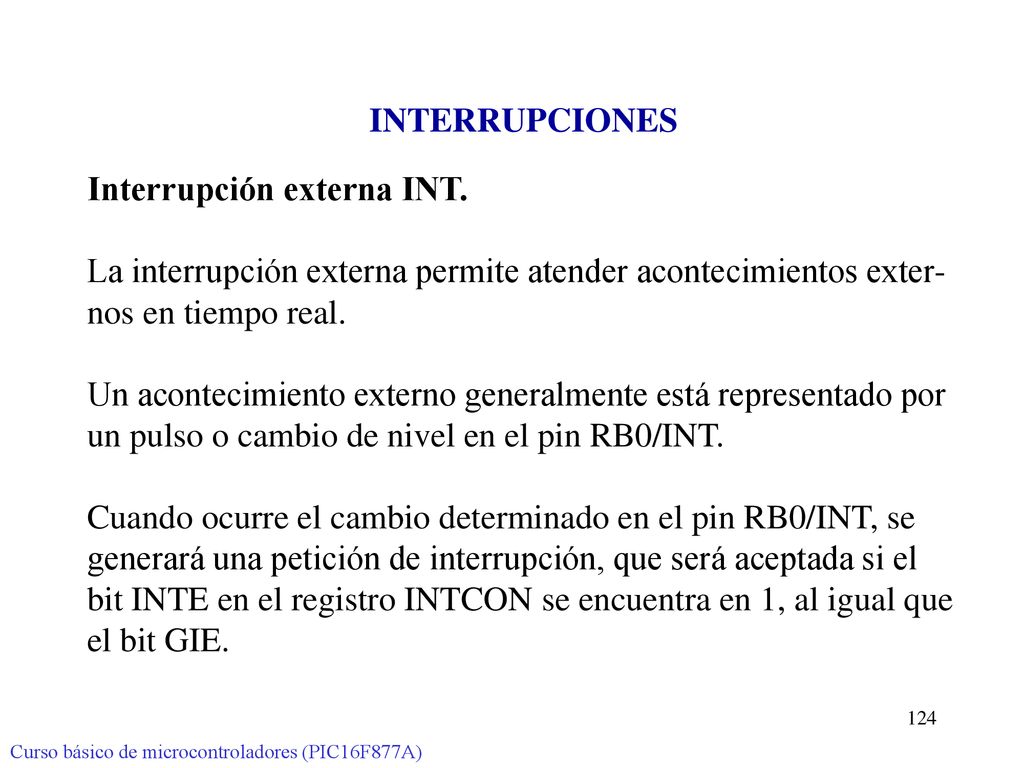 INTERRUPCIONES

Interrupción externa INT.

La interrupción externa permite atender acontecimientos externos en tiempo real.

Un acontecimiento externo generalmente está representado por un pulso o cambio de nivel en el pin RB0/INT.

Cuando ocurre el cambio determinado en el pin RB0/INT, se generará una petición de interrupción, que será aceptada si el bit INTE en el registro INTCON se encuentra en 1, al igual que el bit GIE.

124

Curso básico de microcontroladores (PIC16F877A)